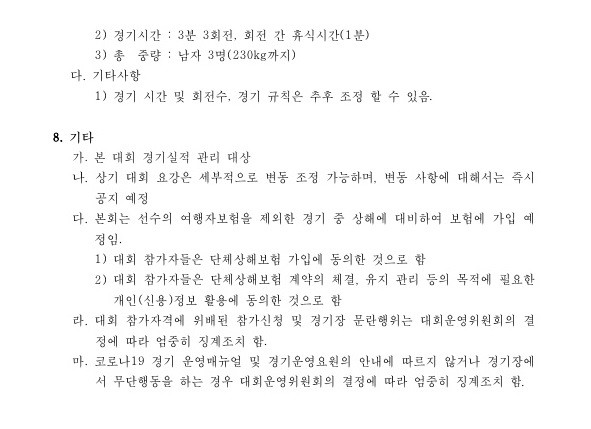 2) 경기시간 : 3분 3회전, 회전 간 휴식시간(1분)
3) 총 중량 : 남자 3명(230kg까지)
다. 기타사항
1) 경기 시간 및 회전수, 경기 규칙은 추후 조정 할 수 있음.

8. 기타
가. 본 대회 경기실적 관리 대상
나. 상기 대회 요강은 세부적으로 변동 조정 가능하며, 변동 사항에 대해서는 즉시 공지 예정
다. 본회는 선수의 여행자보험을 제외한 경기 중 상해에 대비하여 보험에 가입 예정임.
1) 대회 참가자들은 단체상해보험 가입에 동의한 것으로 함
2) 대회 참가자들은 단체상해보험 계약의 체결, 유지 관리 등의 목적에 필요한 개인(신용)정보 활용에 동의한 것으로 함
라. 대회 참가자격에 위배된 참가신청 및 경기장 문란행위는 대회운영위원회의 결정에 따라 엄중히 징계조치 함.
마. 코로나19 경기 운영매뉴얼 및 경기운영요원의 안내에 따르지 않거나 경기장에서 무단행동을 하는 경우 대회운영위원회의 결정에 따라 엄중히 징계조치 함.